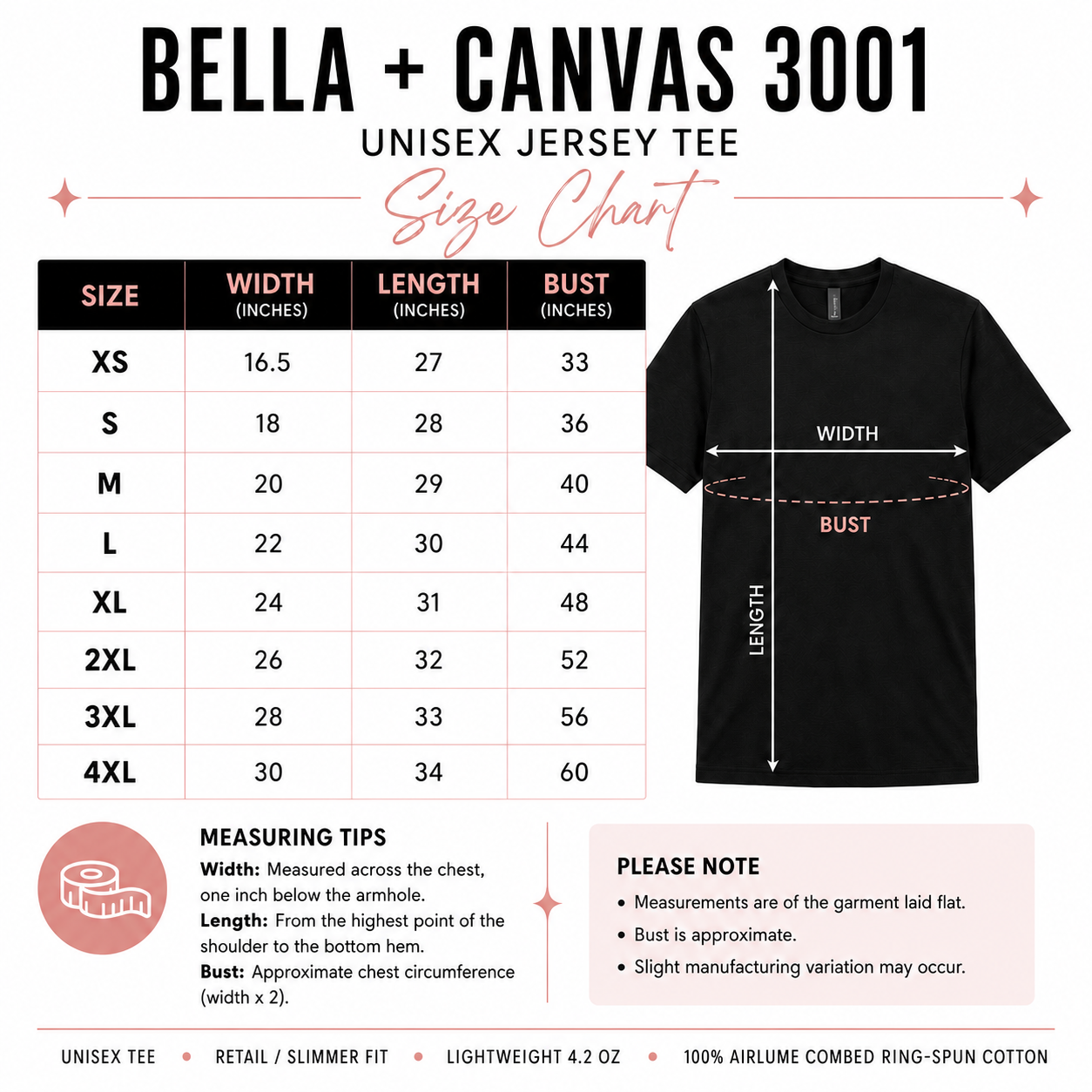 BELLA + CANVAS 3001

UNISEX JERSEY TEE

Size Chart

| SIZE | WIDTH (INCHES) | LENGTH (INCHES) | BUST (INCHES) |
|---|---|---|---|
| XS | 16.5 | 27 | 33 |
| S | 18 | 28 | 36 |
| M | 20 | 29 | 40 |
| L | 22 | 30 | 44 |
| XL | 24 | 31 | 48 |
| 2XL | 26 | 32 | 52 |
| 3XL | 28 | 33 | 56 |
| 4XL | 30 | 34 | 60 |

WIDTH

BUST

LENGTH

MEASURING TIPS

Width: Measured across the chest, one inch below the armhole.

Length: From the highest point of the shoulder to the bottom hem.

Bust: Approximate chest circumference (width x 2).

PLEASE NOTE

• Measurements are of the garment laid flat.

• Bust is approximate.

• Slight manufacturing variation may occur.

UNISEX TEE • RETAIL / SLIMMER FIT • LIGHTWEIGHT 4.2 OZ • 100% AIRLUME COMBED RING-SPUN COTTON